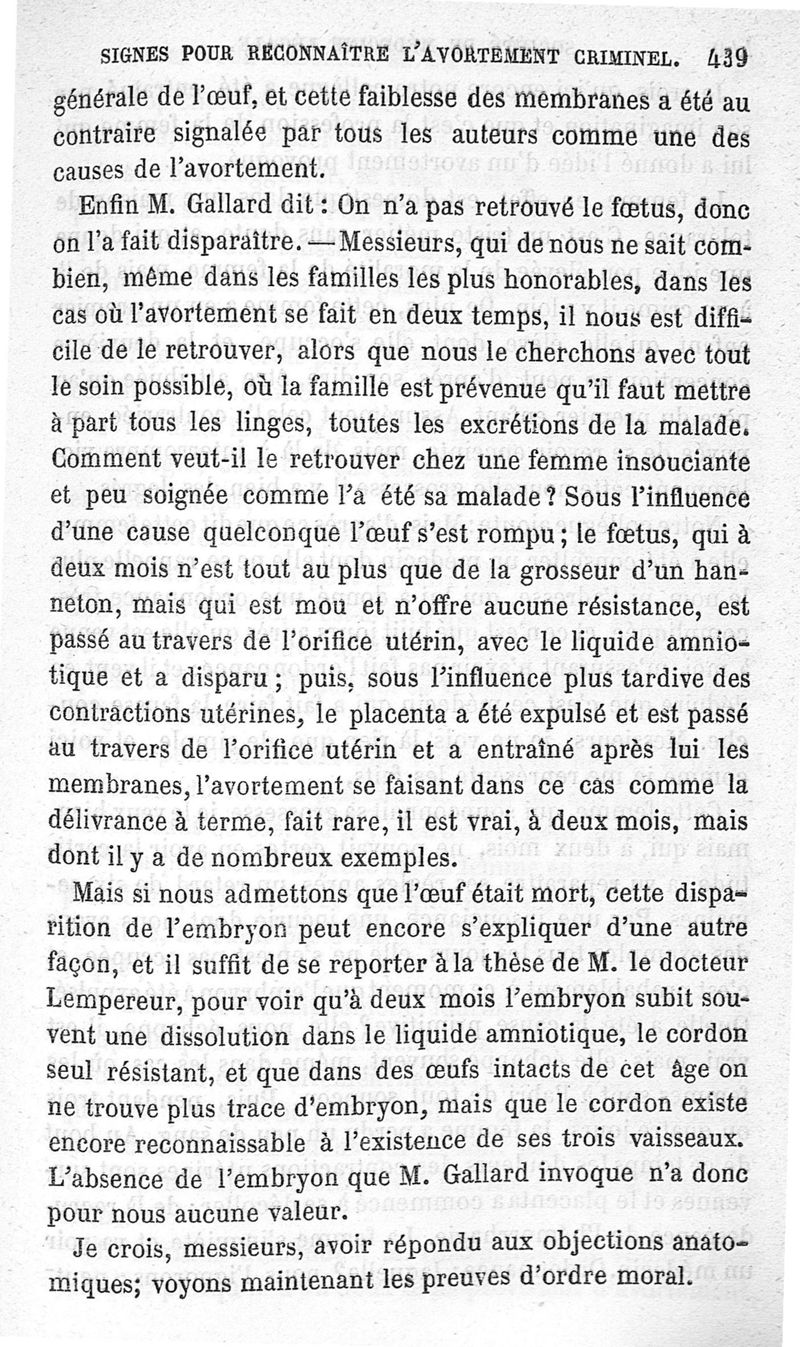 SIGNES POUR RECONNAÎTRE L'AVORTEMENT CRIMINEL. 439

générale de l'œuf, et cette faiblesse des membranes a été au contraire signalée par tous les auteurs comme une des causes de l'avortement.

Enfin M. Gallard dit : On n'a pas retrouvé le fœtus, donc on l'a fait disparaître. — Messieurs, qui de nous ne sait combien, même dans les familles les plus honorables, dans les cas où l'avortement se fait en deux temps, il nous est difficile de le retrouver, alors que nous le cherchons avec tout le soin possible, où la famille est prévenue qu'il faut mettre à part tous les linges, toutes les excrétions de la malade. Comment veut-il le retrouver chez une femme insouciante et peu soignée comme l'a été sa malade ? Sous l'influence d'une cause quelconque l'œuf s'est rompu ; le fœtus, qui à deux mois n'est tout au plus que de la grosseur d'un hanneton, mais qui est mou et n'offre aucune résistance, est passé au travers de l'orifice utérin, avec le liquide amniotique et a disparu ; puis, sous l'influence plus tardive des contractions utérines, le placenta a été expulsé et est passé au travers de l'orifice utérin et a entraîné après lui les membranes, l'avortement se faisant dans ce cas comme la délivrance à terme, fait rare, il est vrai, à deux mois, mais dont il y a de nombreux exemples.

Mais si nous admettons que l'œuf était mort, cette disparition de l'embryon peut encore s'expliquer d'une autre façon, et il suffit de se reporter à la thèse de M. le docteur Lempereur, pour voir qu'à deux mois l'embryon subit souvent une dissolution dans le liquide amniotique, le cordon seul résistant, et que dans des œufs intacts de cet âge on ne trouve plus trace d'embryon, mais que le cordon existe encore reconnaissable à l'existence de ses trois vaisseaux. L'absence de l'embryon que M. Gallard invoque n'a donc pour nous aucune valeur.

Je crois, messieurs, avoir répondu aux objections anatomiques; voyons maintenant les preuves d'ordre moral.